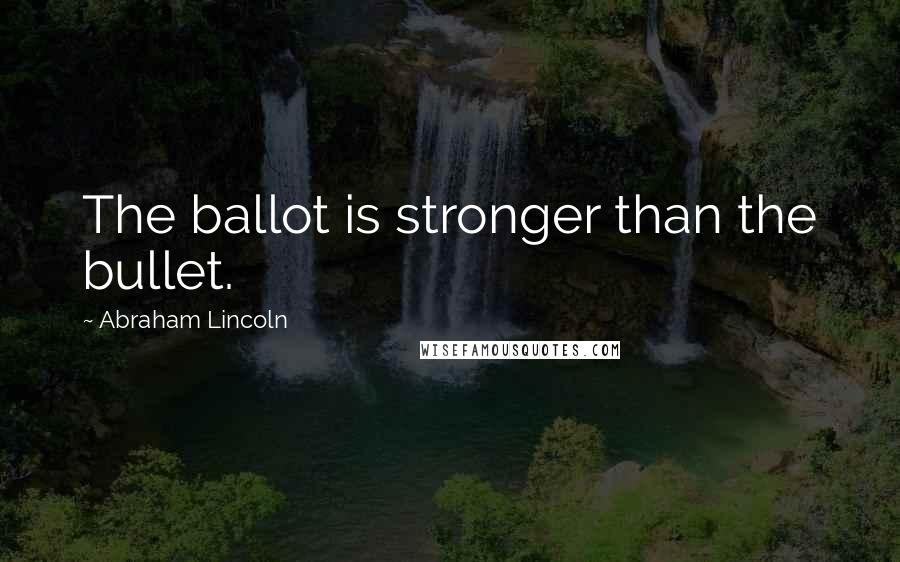 The ballot is stronger than the bullet.

~ Abraham Lincoln

WISEFAMOUSQUOTES.COM